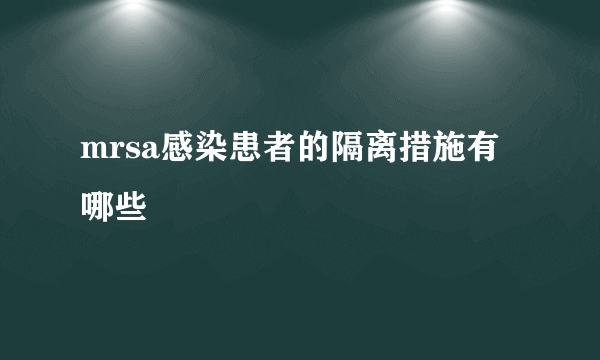 mrsa感染患者的隔离措施有哪些